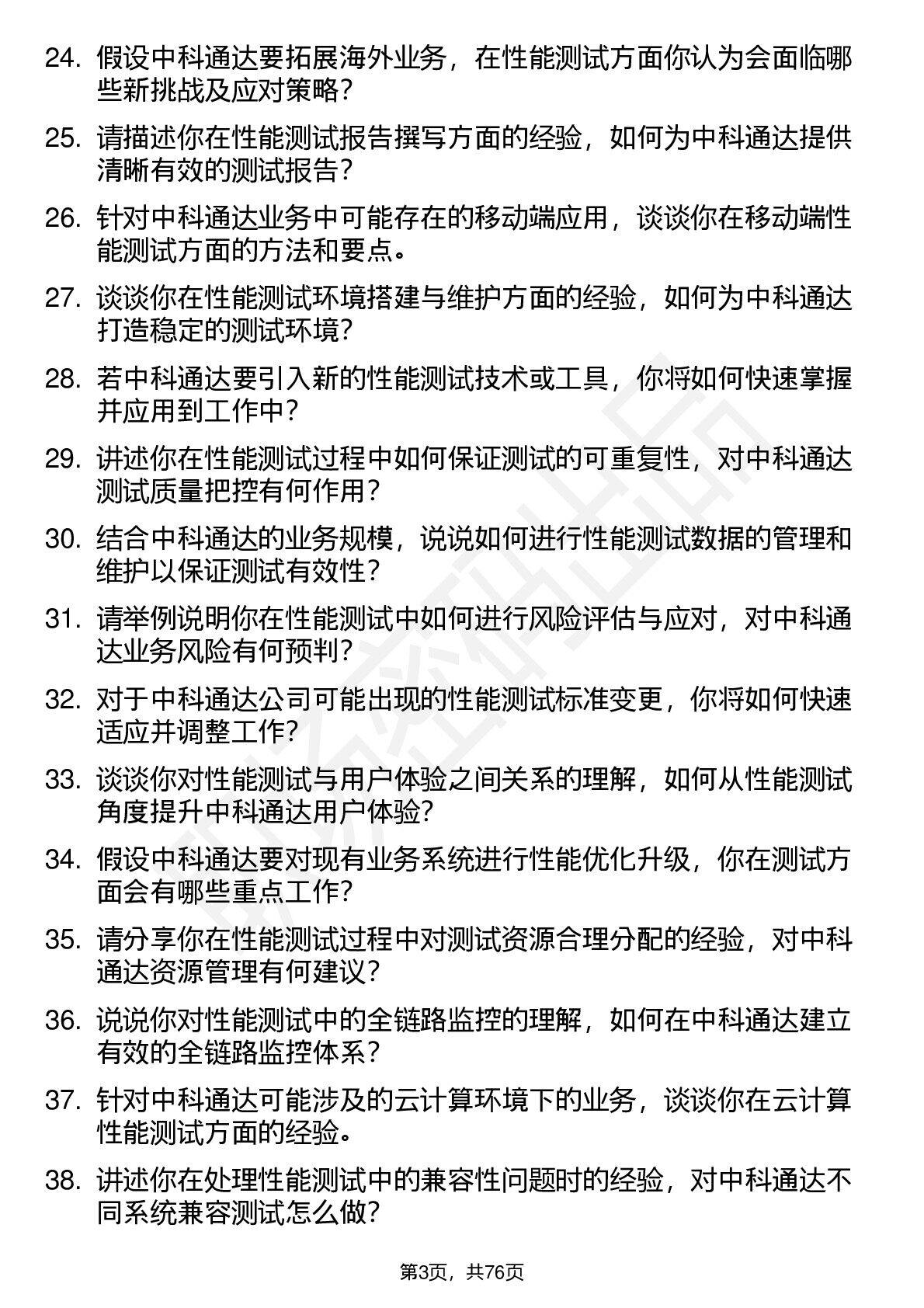 24. 假设中科通达要拓展海外业务，在性能测试方面你认为会面临哪些新挑战及应对策略？

25. 请描述你在性能测试报告撰写方面的经验，如何为中科通达提供清晰有效的测试报告？

26. 针对中科通达业务中可能存在的移动端应用，谈谈你在移动端性能测试方面的方法和要点。

27. 谈谈你在性能测试环境搭建与维护方面的经验，如何为中科通达打造稳定的测试环境？

28. 若中科通达要引入新的性能测试技术或工具，你将如何快速掌握并应用到工作中？

29. 讲述你在性能测试过程中如何保证测试的可重复性，对中科通达测试质量把控有何作用？

30. 结合中科通达的业务规模，说说如何进行性能测试数据的管理和维护以保证测试有效性？

31. 请举例说明你在性能测试中如何进行风险评估与应对，对中科通达业务风险有何预判？

32. 对于中科通达公司可能出现的性能测试标准变更，你将如何快速适应并调整工作?

33. 谈谈你对性能测试与用户体验之间关系的理解，如何从性能测试角度提升中科通达用户体验?

34. 假设中科通达要对现有业务系统进行性能优化升级，你在测试方面会有哪些重点工作?

35. 请分享你在性能测试过程中对测试资源合理分配的经验，对中科通达资源管理有何建议？

36. 说说你对性能测试中的全链路监控的理解，如何在中科通达建立有效的全链路监控体系？

37. 针对中科通达可能涉及的云计算环境下的业务，谈谈你在云计算性能测试方面的经验。

38. 讲述你在处理性能测试中的兼容性问题时的经验，对中科通达不同系统兼容测试怎么做?

第3页，共76页